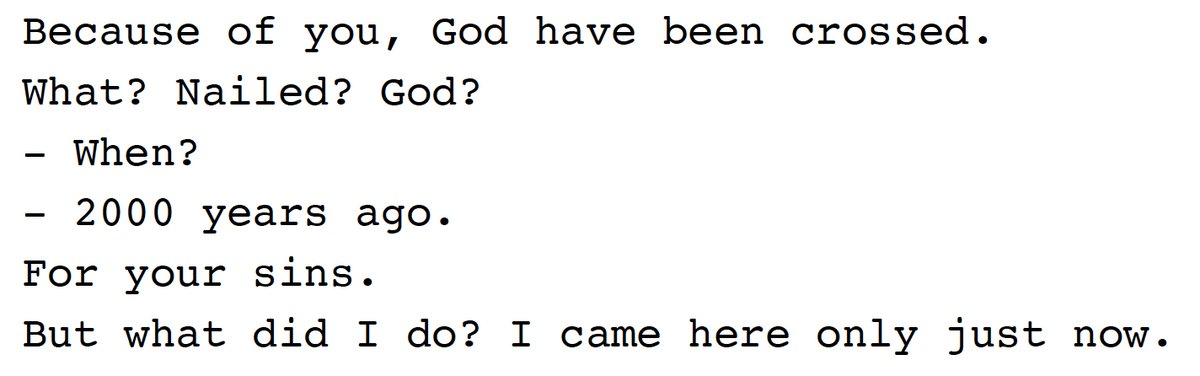 Because of you, God have been crossed.
What? Nailed? God?
- When?
- 2000 years ago.
For your sins.
But what did I do? I came here only just now.